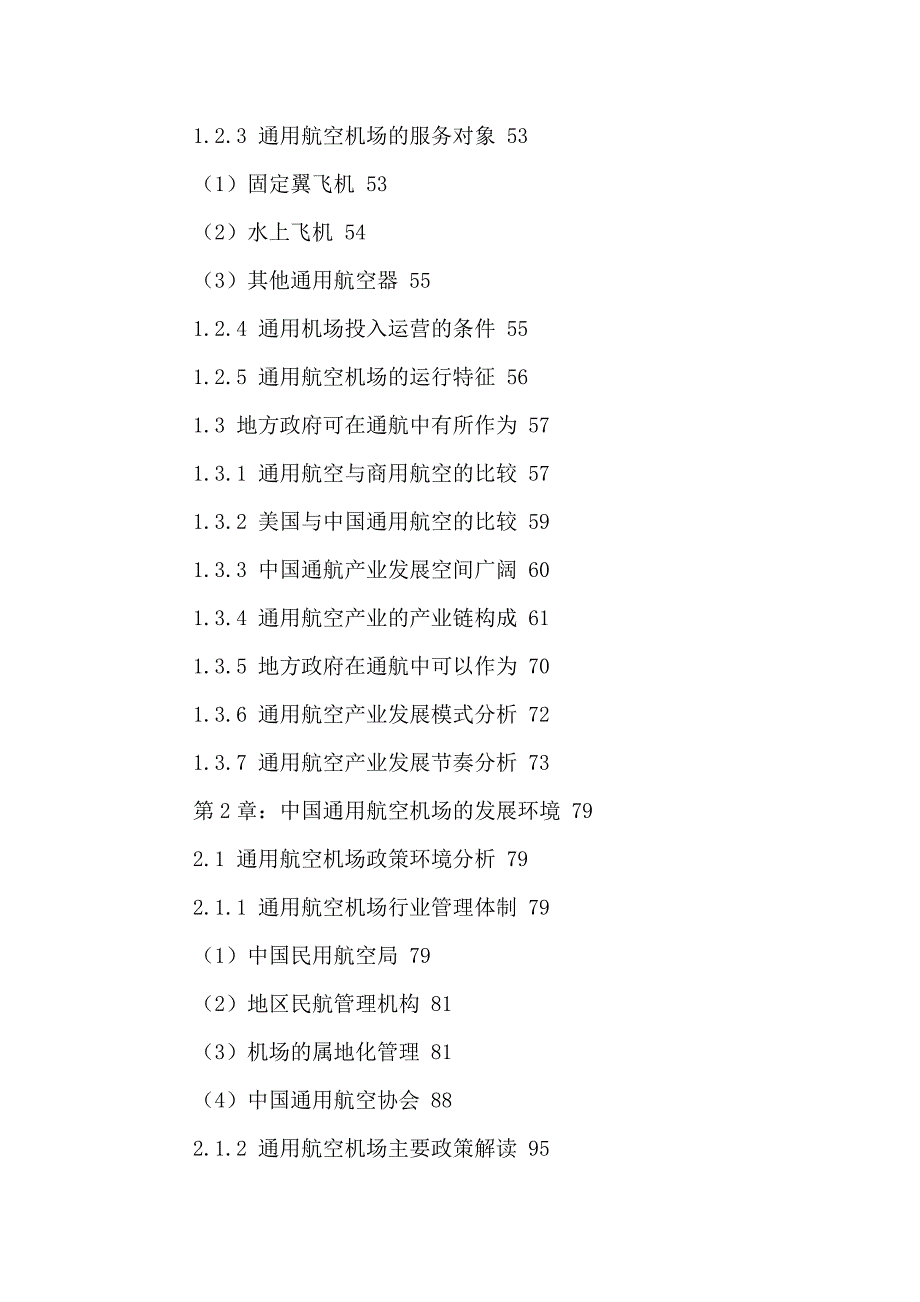 1.2.3 通用航空机场的服务对象 53

（1）固定翼飞机 53

（2）水上飞机 54

（3）其他通用航空器 55

1.2.4 通用机场投入运营的条件 55

1.2.5 通用航空机场的运行特征 56

1.3 地方政府可在通航中有所作为 57

1.3.1 通用航空与商用航空的比较 57

1.3.2 美国与中国通用航空的比较 59

1.3.3 中国通航产业发展空间广阔 60

1.3.4 通用航空产业的产业链构成 61

1.3.5 地方政府在通航中可以作为 70

1.3.6 通用航空产业发展模式分析 72

1.3.7 通用航空产业发展节奏分析 73

第 2 章：中国通用航空机场的发展环境 79

2.1 通用航空机场政策环境分析 79

2.1.1 通用航空机场行业管理体制 79

（1）中国民用航空局 79

（2）地区民航管理机构 81

（3）机场的属地化管理 81

（4）中国通用航空协会 88

2.1.2 通用航空机场主要政策解读 95